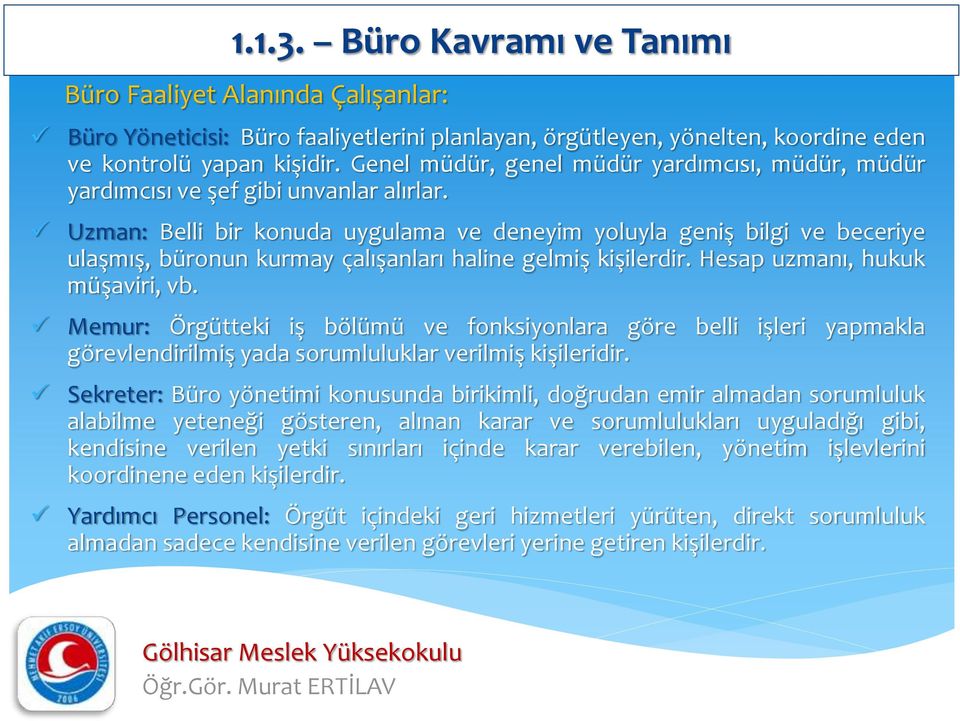 1.1.3. – Büro Kavramı ve Tanımı

Büro Faaliyet Alanında Çalışanlar:

✓ Büro Yöneticisi: Büro faaliyetlerini planlayan, örgütleyen, yönelten, koordine eden ve kontrolü yapan kişidir. Genel müdür, genel müdür yardımcısı, müdür, müdür yardımcısı ve şef gibi unvanlar alırlar.

✓ Uzman: Belli bir konuda uygulama ve deneyim yoluyla geniş bilgi ve beceriye ulaşmış, büronun kurmay çalışanları haline gelmiş kişilerdir. Hesap uzmanı, hukuk müşaviri, vb.

✓ Memur: Örgütteki iş bölümü ve fonksiyonlara göre belli işleri yapmakla görevlendirilmiş yada sorumluluklar verilmiş kişileridir.

✓ Sekreter: Büro yönetimi konusunda birikimli, doğrudan emir almadan sorumluluk alabilme yeteneği gösteren, alınan karar ve sorumlulukları uyguladığı gibi, kendisine verilen yetki sınırları içinde karar verebilen, yönetim işlevlerini koordinene eden kişilerdir.

✓ Yardımcı Personel: Örgüt içindeki geri hizmetleri yürüten, direkt sorumluluk almadan sadece kendisine verilen görevleri yerine getiren kişilerdir.

MEHMET AKİF ERSOY ÜNİVERSİTESİ 2006

Gölhisar Meslek Yüksekokulu
Öğr.Gör. Murat ERTİLAV